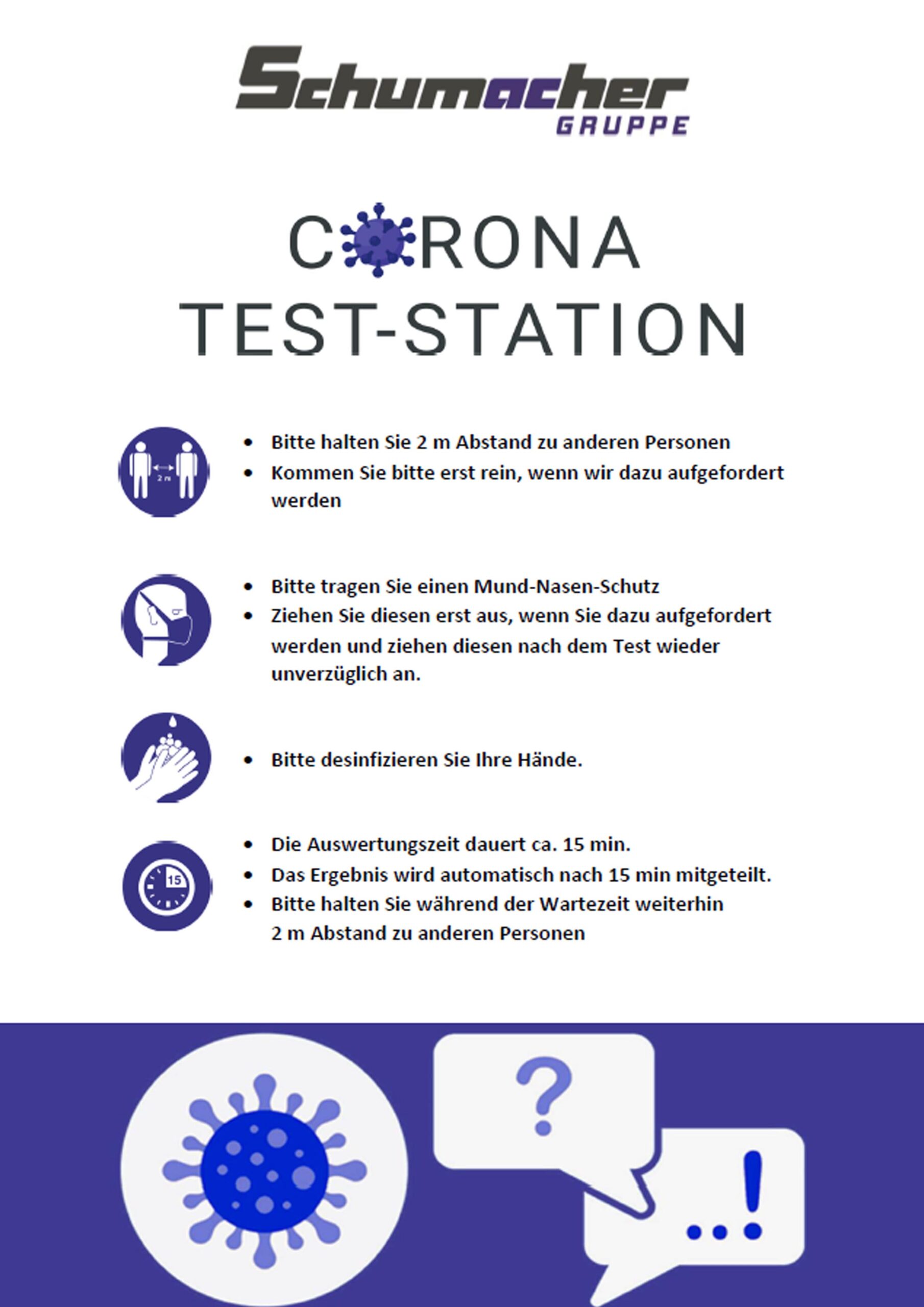 Schumacher
GRUPPE

CORONA
TEST-STATION

2 m

• Bitte halten Sie 2 m Abstand zu anderen Personen
• Kommen Sie bitte erst rein, wenn wir dazu aufgefordert werden

• Bitte tragen Sie einen Mund-Nasen-Schutz
• Ziehen Sie diesen erst aus, wenn Sie dazu aufgefordert werden und ziehen diesen nach dem Test wieder unverzüglich an.

• Bitte desinfizieren Sie Ihre Hände.

15

• Die Auswertungszeit dauert ca. 15 min.
• Das Ergebnis wird automatisch nach 15 min mitgeteilt.
• Bitte halten Sie während der Wartezeit weiterhin 2 m Abstand zu anderen Personen

?

..!